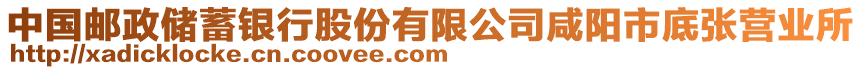 中国邮政储蓄银行股份有限公司咸阳市底张营业所
http://xadicklocke.cn.coovee.com